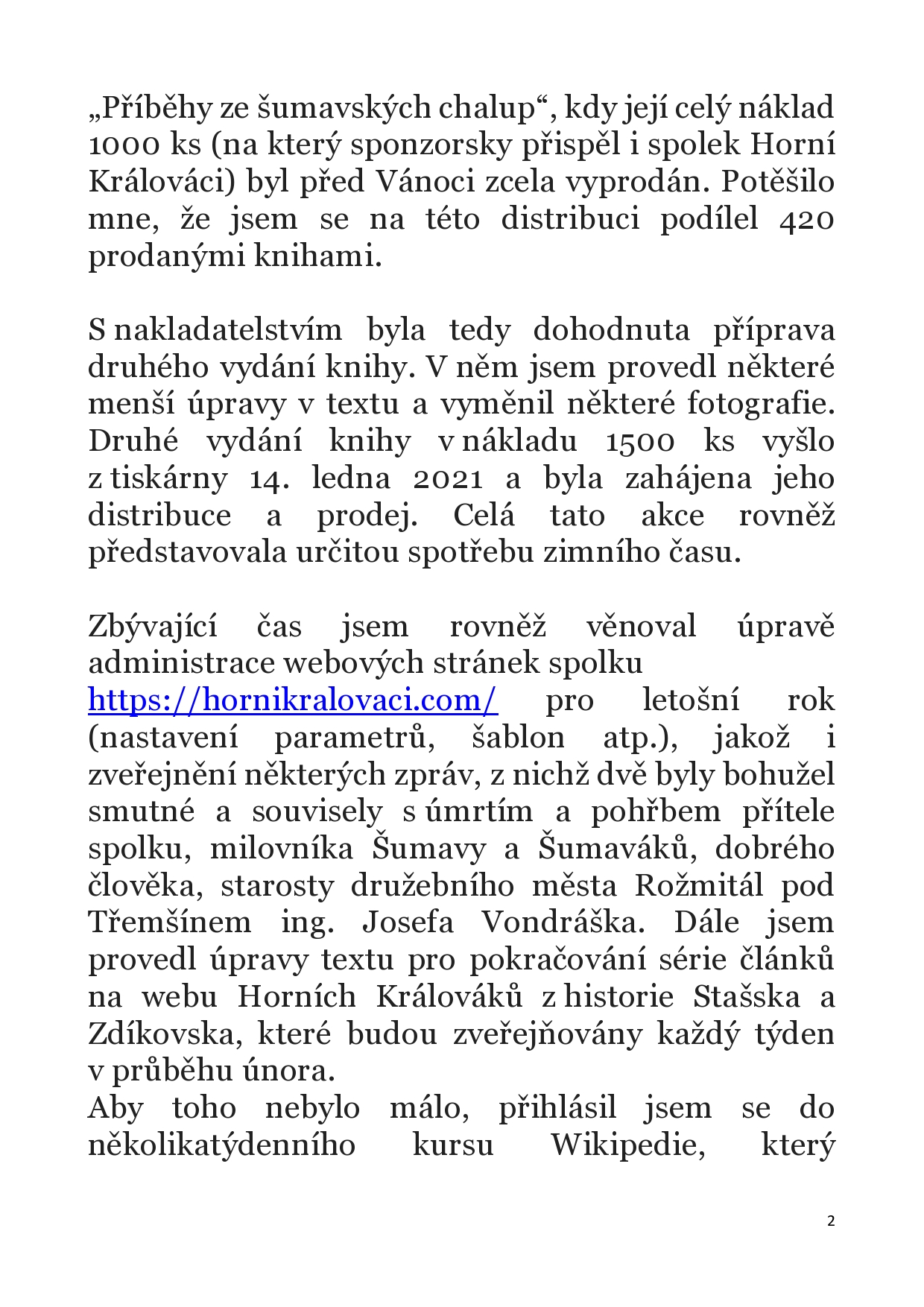 „Příběhy ze šumavských chalup“, kdy její celý náklad 1000 ks (na který sponzorsky přispěl i spolek Horní Králováci) byl před Vánoci zcela vyprodán. Potěšilo mne, že jsem se na této distribuci podílel 420 prodanými knihami.

S nakladatelstvím byla tedy dohodnuta příprava druhého vydání knihy. V něm jsem provedl některé menší úpravy v textu a vyměnil některé fotografie. Druhé vydání knihy v nákladu 1500 ks vyšlo z tiskárny 14. ledna 2021 a byla zahájena jeho distribuce a prodej. Celá tato akce rovněž představovala určitou spotřebu zimního času.

Zbývající čas jsem rovněž věnoval úpravě administrace webových stránek spolku https://hornikralovaci.com/ pro letošní rok (nastavení parametrů, šablon atp.), jakož i zveřejnění některých zpráv, z nichž dvě byly bohužel smutné a souvisely s úmrtím a pohřbem přítele spolku, milovníka Šumavy a Šumaváků, dobrého člověka, starosty družebního města Rožmitál pod Třemšínem ing. Josefa Vondráška. Dále jsem provedl úpravy textu pro pokračování série článků na webu Horních Králováků z historie Stašska a Zdíkovska, které budou zveřejňovány každý týden v průběhu února.
Aby toho nebylo málo, přihlásil jsem se do několikatýdenního kursu Wikipedie, který

2